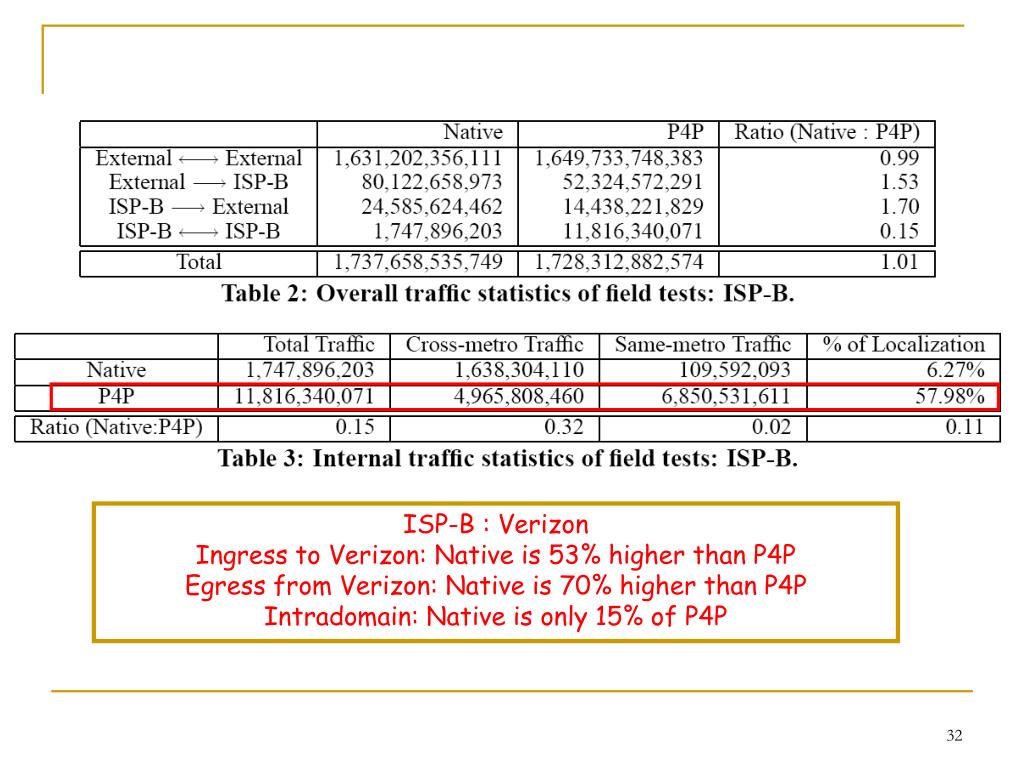 | | Native | P4P | Ratio (Native : P4P) |
|---|---|---|---|
| External $\longleftrightarrow$ External | 1,631,202,356,111 | 1,649,733,748,383 | 0.99 |
| External $\longrightarrow$ ISP-B | 80,122,658,973 | 52,324,572,291 | 1.53 |
| ISP-B $\longrightarrow$ External | 24,585,624,462 | 14,438,221,829 | 1.70 |
| ISP-B $\longleftrightarrow$ ISP-B | 1,747,896,203 | 11,816,340,071 | 0.15 |
| Total | 1,737,658,535,749 | 1,728,312,882,574 | 1.01 |

Table 2: Overall traffic statistics of field tests: ISP-B.

| | Total Traffic | Cross-metro Traffic | Same-metro Traffic | % of Localization |
|---|---|---|---|---|
| Native | 1,747,896,203 | 1,638,304,110 | 109,592,093 | 6.27% |
| P4P | 11,816,340,071 | 4,965,808,460 | 6,850,531,611 | 57.98% |
| Ratio (Native:P4P) | 0.15 | 0.32 | 0.02 | 0.11 |

Table 3: Internal traffic statistics of field tests: ISP-B.

ISP-B : Verizon
Ingress to Verizon: Native is 53% higher than P4P
Egress from Verizon: Native is 70% higher than P4P
Intradomain: Native is only 15% of P4P

32